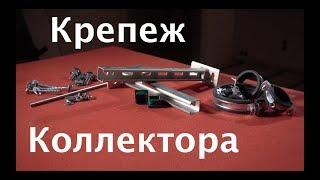 Крепеж

Коллектора